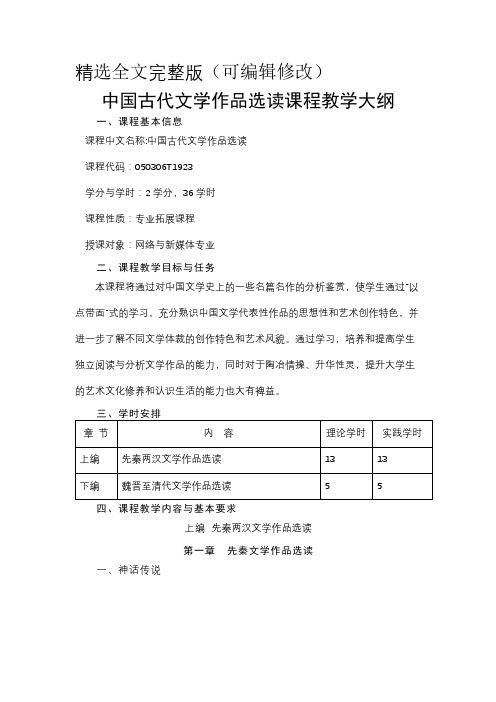 精选全文完整版（可编辑修改）

中国古代文学作品选读课程教学大纲

一、课程基本信息

课程中文名称:中国古代文学作品选读

课程代码：050306T1923

学分与学时：2 学分，36 学时

课程性质：专业拓展课程

授课对象：网络与新媒体专业

二、课程教学目标与任务

本课程将通过对中国文学史上的一些名篇名作的分析鉴赏，使学生通过“以点带面”式的学习，充分熟识中国文学代表性作品的思想性和艺术创作特色，并进一步了解不同文学体裁的创作特色和艺术风貌。通过学习，培养和提高学生独立阅读与分析文学作品的能力，同时对于陶冶情操、升华性灵，提升大学生的艺术文化修养和认识生活的能力也大有裨益。

三、学时安排

| 章 节 | 内 容 | 理论学时 | 实践学时 |
|---|---|---|---|
| 上编 | 先秦两汉文学作品选读 | 13 | 13 |
| 下编 | 魏晋至清代文学作品选读 | 5 | 5 |

四、课程教学内容与基本要求

上编 先秦两汉文学作品选读

第一章 先秦文学作品选读

一、神话传说